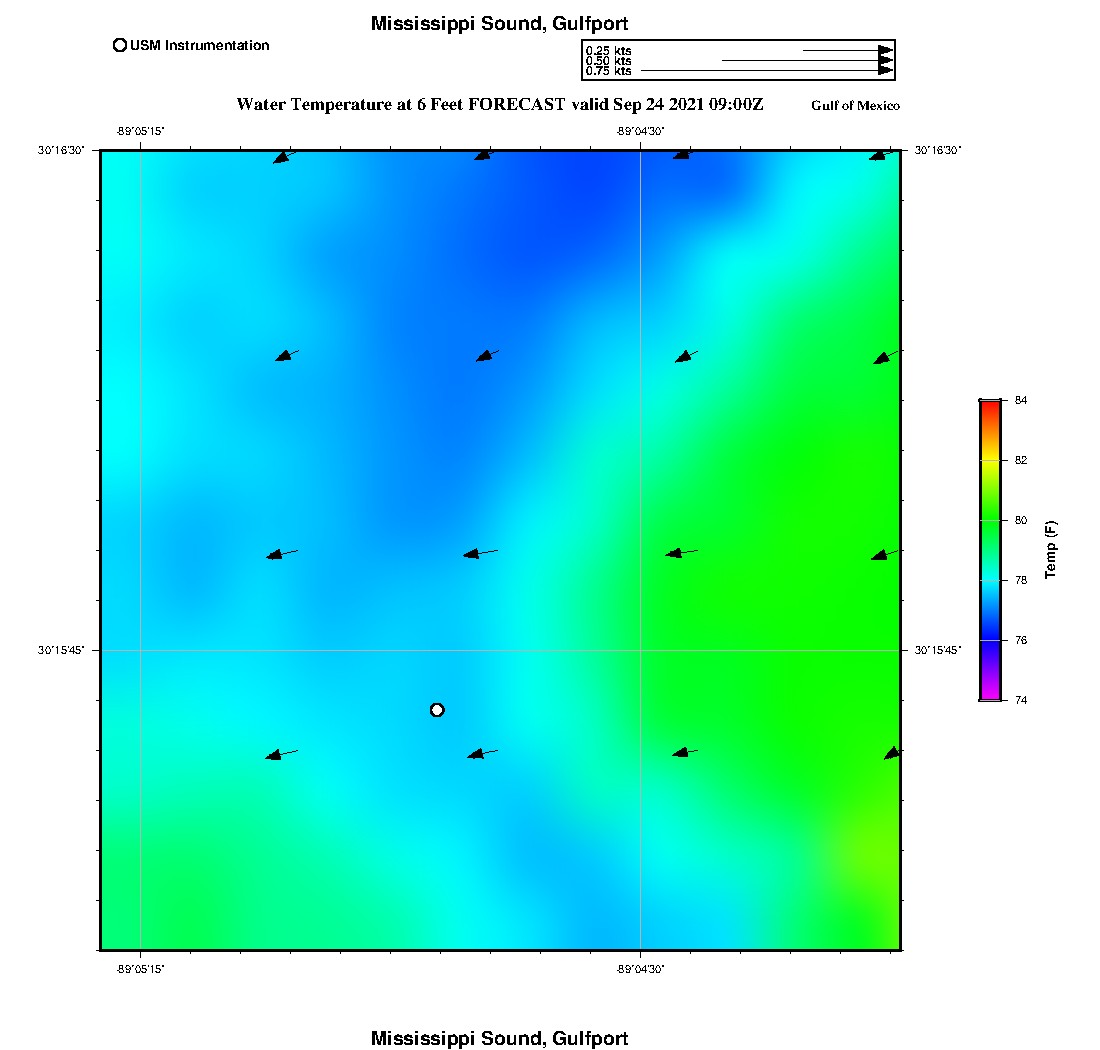 Mississippi Sound, Gulfport

USM Instrumentation

0.25 kts
0.50 kts
0.75 kts

Water Temperature at 6 Feet FORECAST valid Sep 24 2021 09:00Z

Gulf of Mexico

-89°05'15"

-89°04'30"

30°16'30"

30°16'30"

30°15'45"

30°15'45"

-89°05'15"

-89°04'30"

84
82
80
78
76
74

Temp (F)

Mississippi Sound, Gulfport